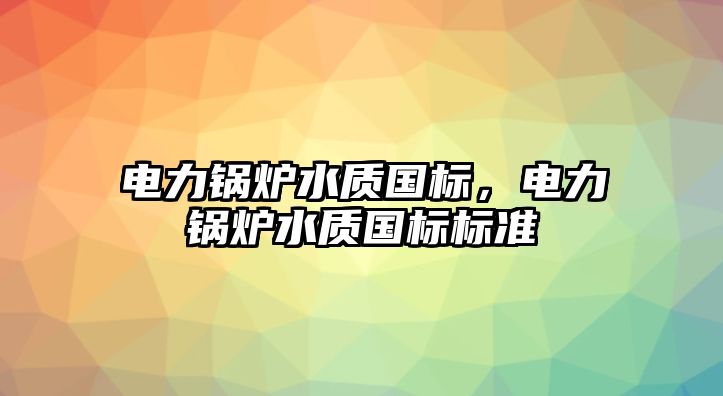 电力锅炉水质国标，电力锅炉水质国标标准